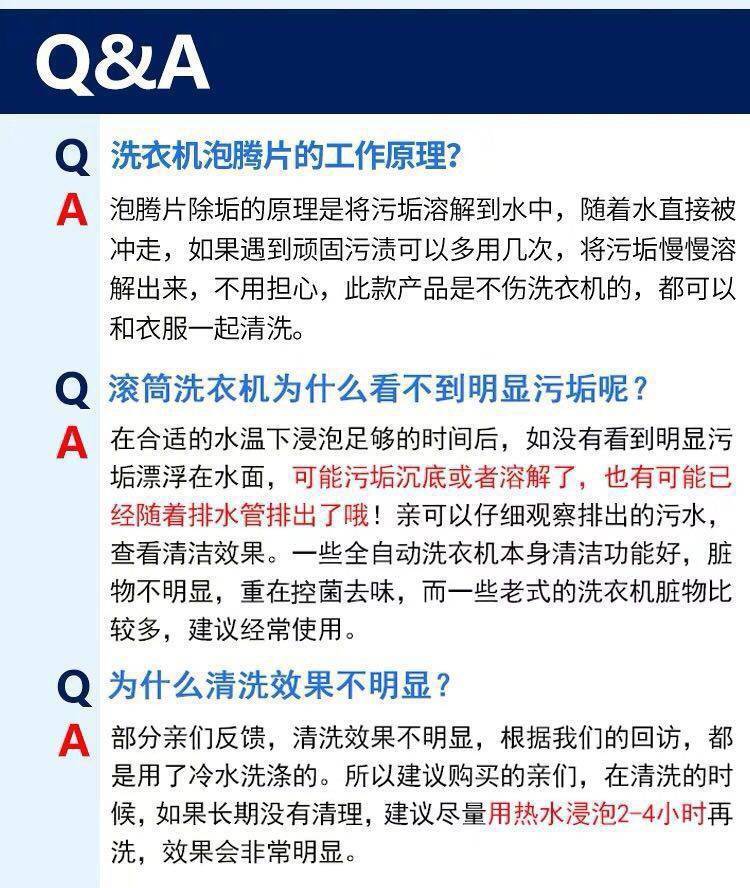 Q&A

Q 洗衣机泡腾片的工作原理?

A 泡腾片除垢的原理是将污垢溶解到水中，随着水直接被冲走，如果遇到顽固污渍可以多用几次，将污垢慢慢溶解出来，不用担心，此款产品是不伤洗衣机的，都可以和衣服一起清洗。

Q 滚筒洗衣机为什么看不到明显污垢呢？

A 在合适的水温下浸泡足够的时间后，如没有看到明显污垢漂浮在水面，可能污垢沉底或者溶解了，也有可能已经随着排水管排出了哦！亲可以仔细观察排出的污水，查看清洁效果。一些全自动洗衣机本身清洁功能好，脏物不明显，重在控菌去味，而一些老式的洗衣机脏物比较多，建议经常使用。

Q 为什么清洗效果不明显？

A 部分亲们反馈，清洗效果不明显，根据我们的回访，都是用了冷水洗涤的。所以建议购买的亲们，在清洗的时候，如果长期没有清理，建议尽量用热水浸泡2-4小时再洗，效果会非常明显。